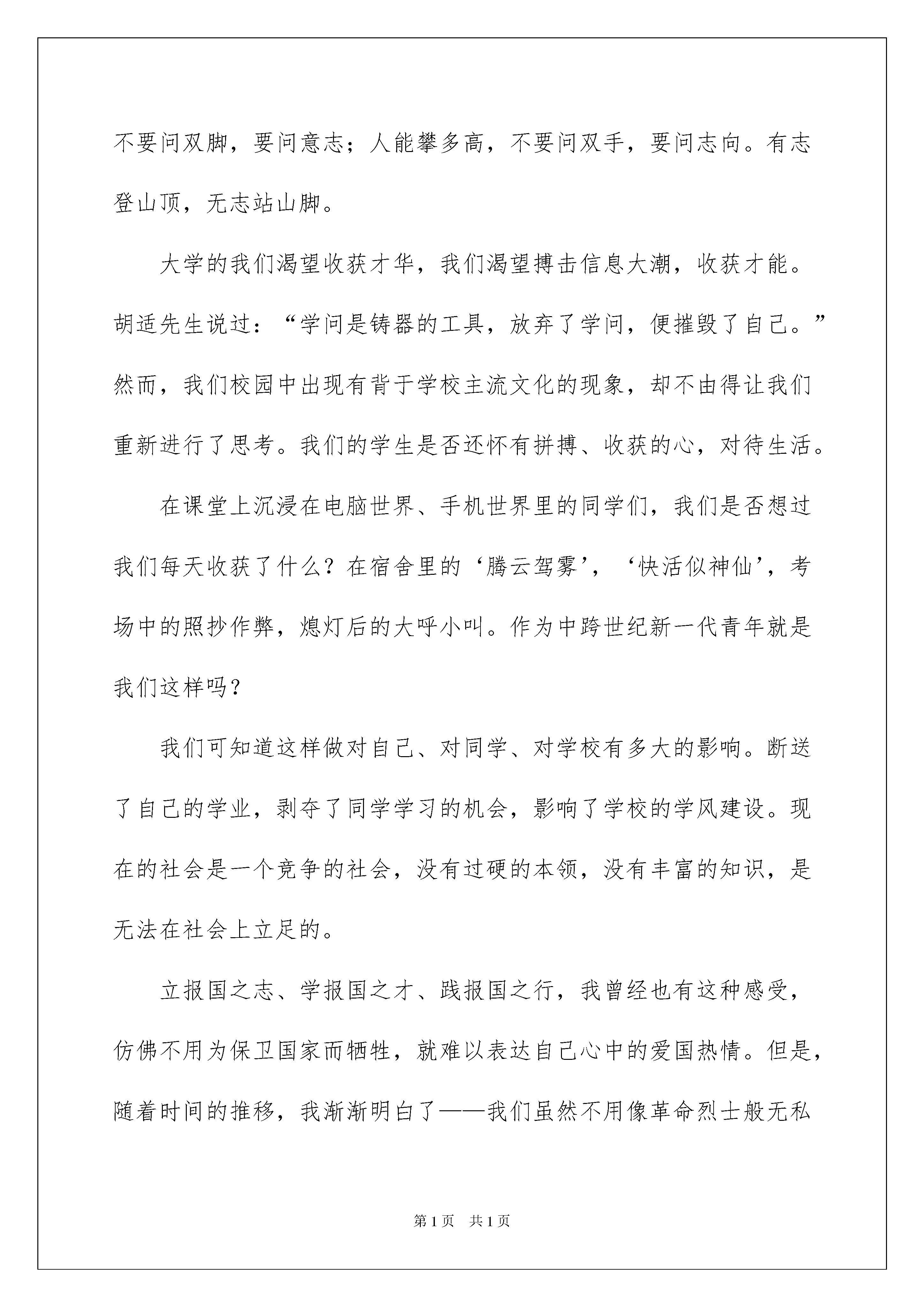 不要问双脚，要问意志；人能攀多高，不要问双手，要问志向。有志登山顶，无志站山脚。

大学的我们渴望收获才华，我们渴望搏击信息大潮，收获才能。胡适先生说过：“学问是铸器的工具，放弃了学问，便摧毁了自己。”然而，我们校园中出现有背于学校主流文化的现象，却不由得让我们重新进行了思考。我们的学生是否还怀有拼搏、收获的心，对待生活。

在课堂上沉浸在电脑世界、手机世界里的同学们，我们是否想过我们每天收获了什么？在宿舍里的‘腾云驾雾’，‘快活似神仙’，考场中的照抄作弊，熄灯后的大呼小叫。作为中跨世纪新一代青年就是我们这样吗？

我们可知道这样做对自己、对同学、对学校有多大的影响。断送了自己的学业，剥夺了同学学习的机会，影响了学校的学风建设。现在的社会是一个竞争的社会，没有过硬的本领，没有丰富的知识，是无法在社会上立足的。

立报国之志、学报国之才、践报国之行，我曾经也有这种感受，仿佛不用为保卫国家而牺牲，就难以表达自己心中的爱国热情。但是，随着时间的推移，我渐渐明白了——我们虽然不用像革命烈士般无私

第1页　共1页